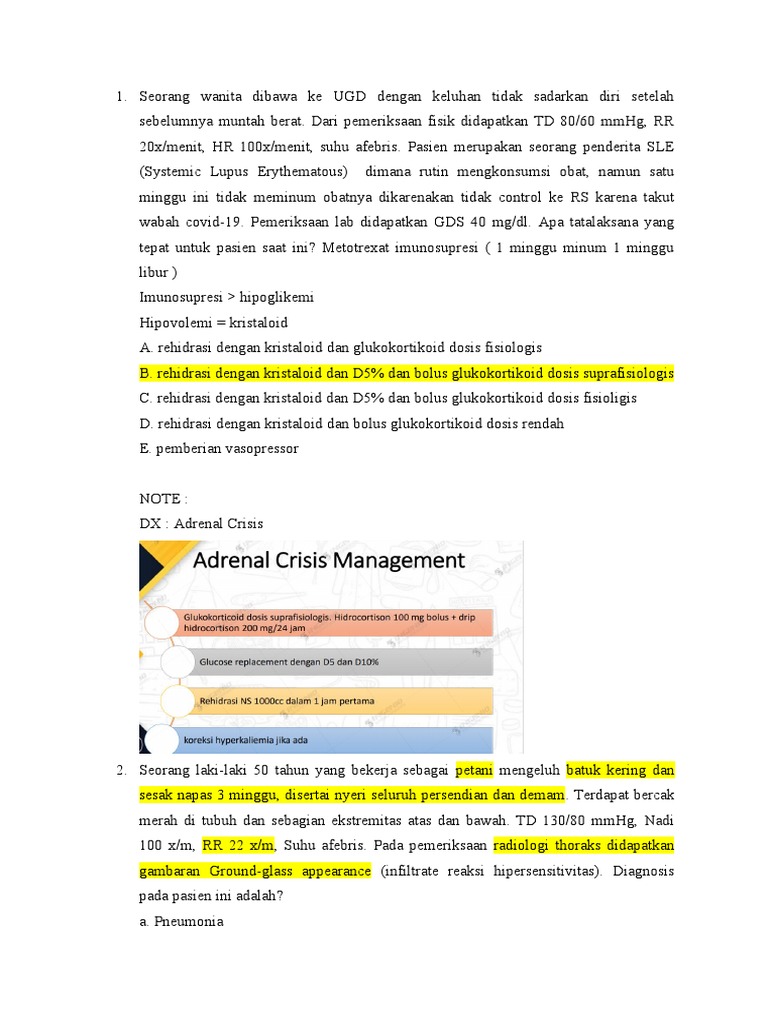 1. Seorang wanita dibawa ke UGD dengan keluhan tidak sadarkan diri setelah sebelumnya muntah berat. Dari pemeriksaan fisik didapatkan TD 80/60 mmHg, RR 20x/menit, HR 100x/menit, suhu afebris. Pasien merupakan seorang penderita SLE (Systemic Lupus Erythematous) dimana rutin mengkonsumsi obat, namun satu minggu ini tidak meminum obatnya dikarenakan tidak control ke RS karena takut wabah covid-19. Pemeriksaan lab didapatkan GDS 40 mg/dl. Apa tatalaksana yang tepat untuk pasien saat ini? Metotrexat imunosupresi ( 1 minggu minum 1 minggu libur )

Imunosupresi > hipoglikemi

Hipovolemi = kristaloid

A. rehidrasi dengan kristaloid dan glukokortikoid dosis fisiologis

B. rehidrasi dengan kristaloid dan D5% dan bolus glukokortikoid dosis suprafisiologis

C. rehidrasi dengan kristaloid dan D5% dan bolus glukokortikoid dosis fisioligis

D. rehidrasi dengan kristaloid dan bolus glukokortikoid dosis rendah

E. pemberian vasopressor

NOTE :

DX : Adrenal Crisis

Adrenal Crisis Management

Glukokorticoid dosis suprafisiologis. Hidrocortison 100 mg bolus + drip hidrocortison 200 mg/24 jam

Glucose replacement dengan D5 dan D10%

Rehidrasi NS 1000cc dalam 1 jam pertama

koreksi hyperkaliemia jika ada

2. Seorang laki-laki 50 tahun yang bekerja sebagai petani mengeluh batuk kering dan sesak napas 3 minggu, disertai nyeri seluruh persendian dan demam. Terdapat bercak merah di tubuh dan sebagian ekstremitas atas dan bawah. TD 130/80 mmHg, Nadi 100 x/m, RR 22 x/m, Suhu afebris. Pada pemeriksaan radiologi thoraks didapatkan gambaran Ground-glass appearance (infiltrate reaksi hipersensitivitas). Diagnosis pada pasien ini adalah?

a. Pneumonia